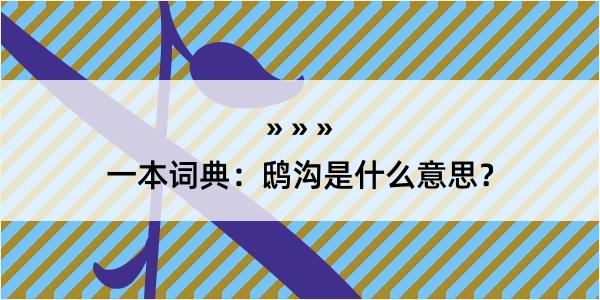 » » »

一本词典：鸥沟是什么意思？